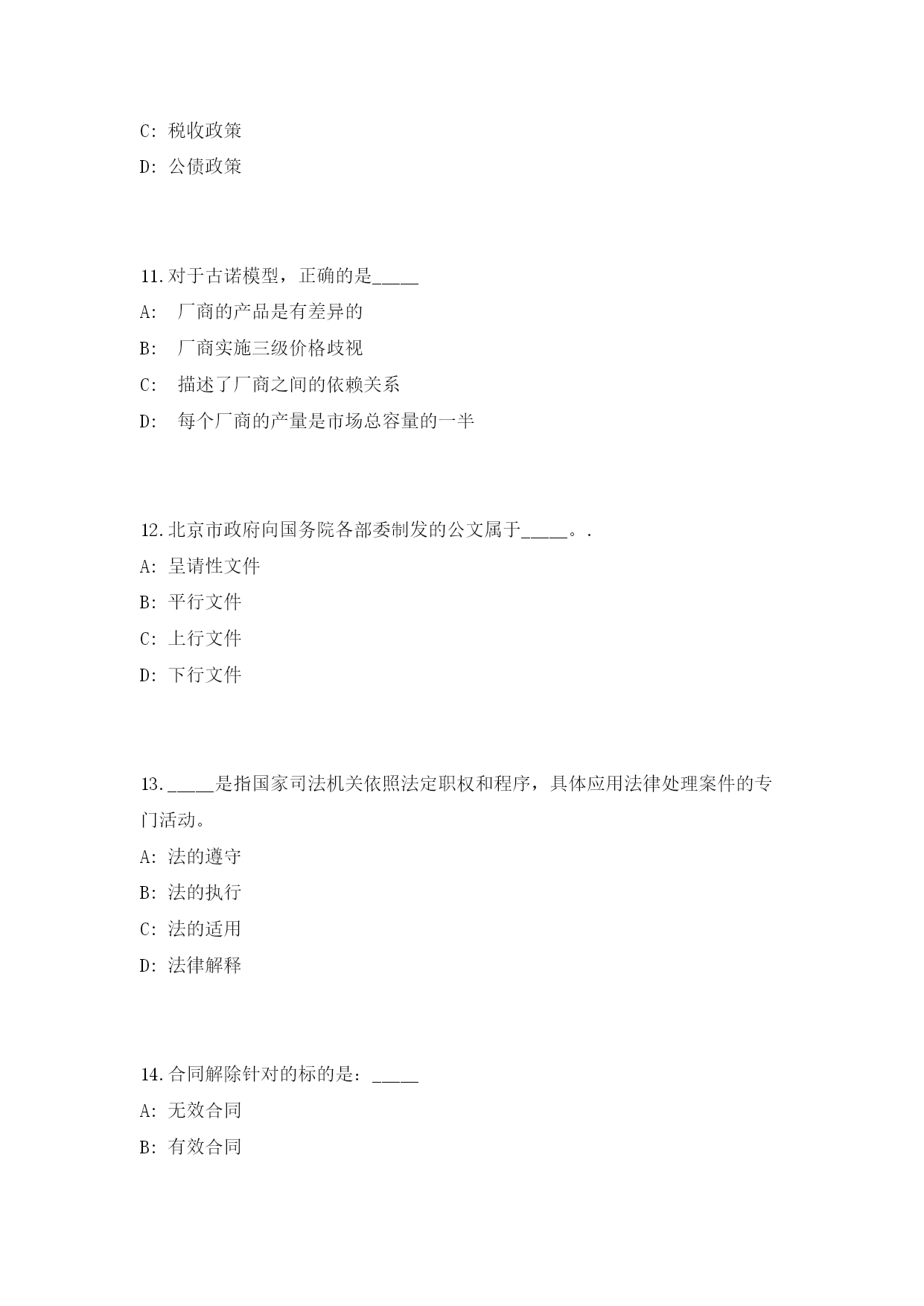 C: 税收政策

D: 公债政策

11.对于古诺模型，正确的是_____

A: 厂商的产品是有差异的

B: 厂商实施三级价格歧视

C: 描述了厂商之间的依赖关系

D: 每个厂商的产量是市场总容量的一半

12.北京市政府向国务院各部委制发的公文属于_____。.

A: 呈请性文件

B: 平行文件

C: 上行文件

D: 下行文件

13._____是指国家司法机关依照法定职权和程序，具体应用法律处理案件的专门活动。

A: 法的遵守

B: 法的执行

C: 法的适用

D: 法律解释

14.合同解除针对的标的是：_____

A: 无效合同

B: 有效合同